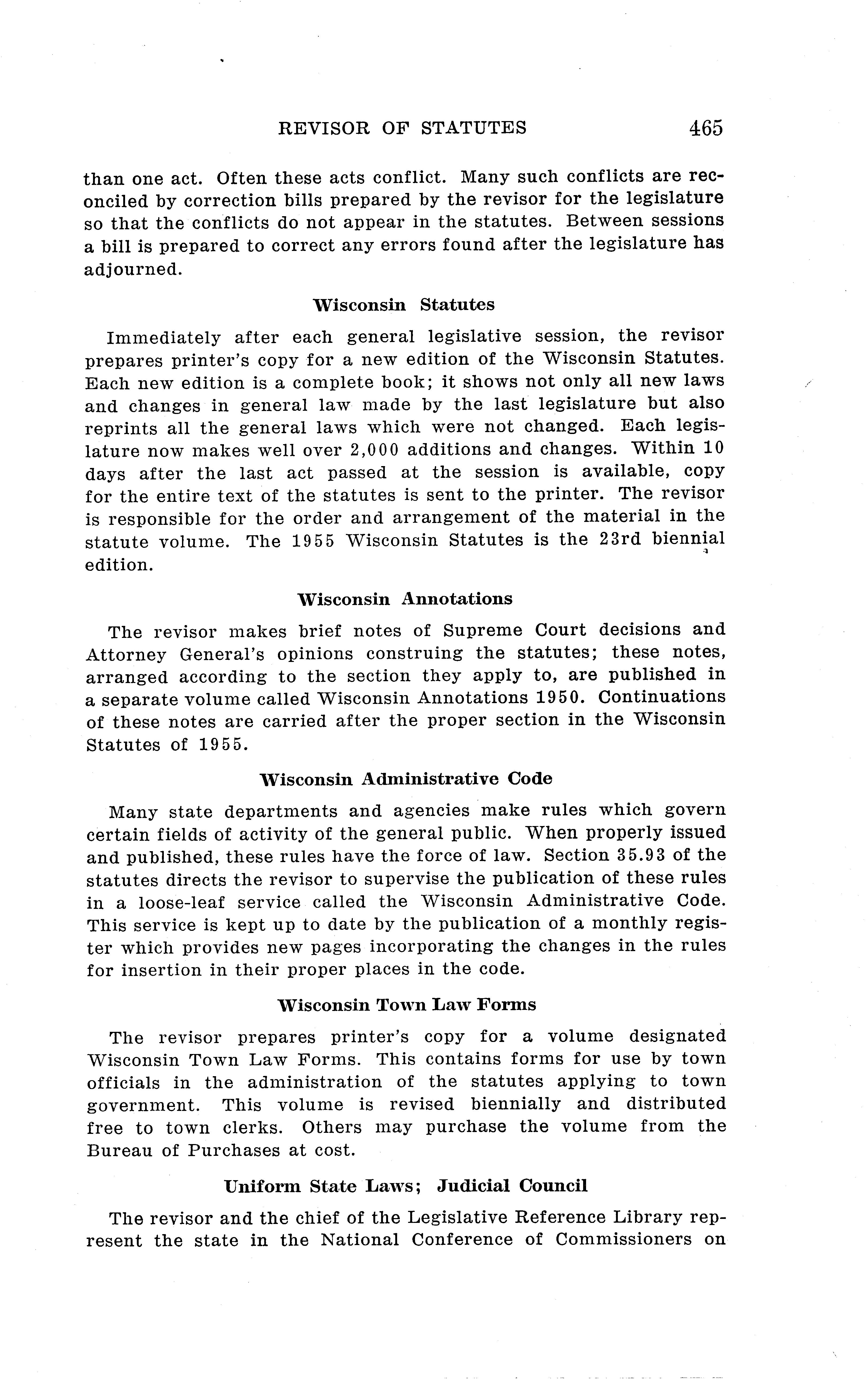 REVISOR OF STATUTES 465

than one act. Often these acts conflict. Many such conflicts are reconciled by correction bills prepared by the revisor for the legislature so that the conflicts do not appear in the statutes. Between sessions a bill is prepared to correct any errors found after the legislature has adjourned.

Wisconsin Statutes

Immediately after each general legislative session, the revisor prepares printer's copy for a new edition of the Wisconsin Statutes. Each new edition is a complete book; it shows not only all new laws and changes in general law made by the last legislature but also reprints all the general laws which were not changed. Each legislature now makes well over 2,000 additions and changes. Within 10 days after the last act passed at the session is available, copy for the entire text of the statutes is sent to the printer. The revisor is responsible for the order and arrangement of the material in the statute volume. The 1955 Wisconsin Statutes is the 23rd biennial edition.

Wisconsin Annotations

The revisor makes brief notes of Supreme Court decisions and Attorney General's opinions construing the statutes; these notes, arranged according to the section they apply to, are published in a separate volume called Wisconsin Annotations 1950. Continuations of these notes are carried after the proper section in the Wisconsin Statutes of 1955.

Wisconsin Administrative Code

Many state departments and agencies make rules which govern certain fields of activity of the general public. When properly issued and published, these rules have the force of law. Section 35.93 of the statutes directs the revisor to supervise the publication of these rules in a loose-leaf service called the Wisconsin Administrative Code. This service is kept up to date by the publication of a monthly register which provides new pages incorporating the changes in the rules for insertion in their proper places in the code.

Wisconsin Town Law Forms

The revisor prepares printer's copy for a volume designated Wisconsin Town Law Forms. This contains forms for use by town officials in the administration of the statutes applying to town government. This volume is revised biennially and distributed free to town clerks. Others may purchase the volume from the Bureau of Purchases at cost.

Uniform State Laws; Judicial Council

The revisor and the chief of the Legislative Reference Library represent the state in the National Conference of Commissioners on